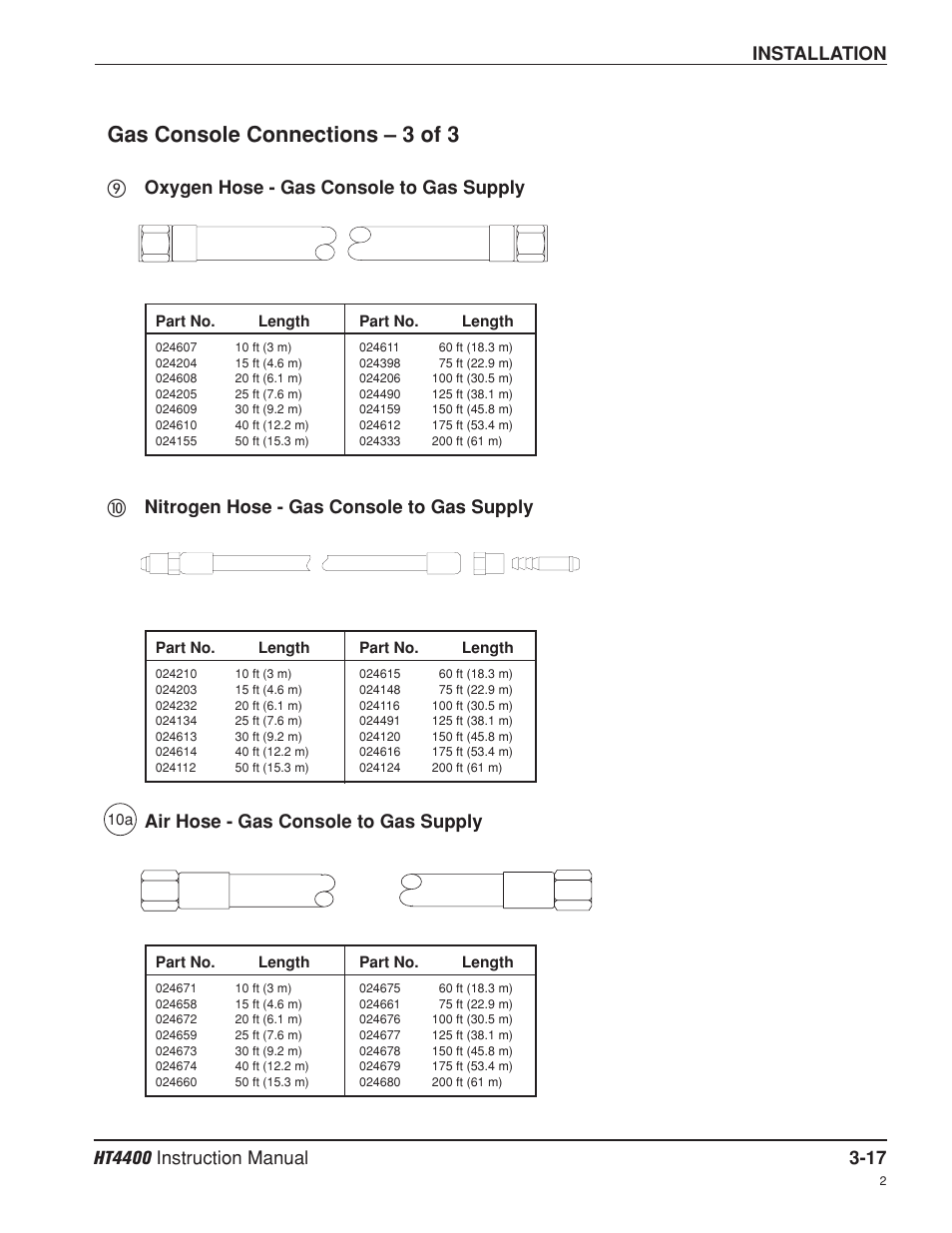 INSTALLATION

Gas Console Connections – 3 of 3

9 Oxygen Hose - Gas Console to Gas Supply

| Part No. | Length | Part No. | Length |
|---|---|---|---|
| 024607 | 10 ft (3 m) | 024611 | 60 ft (18.3 m) |
| 024204 | 15 ft (4.6 m) | 024398 | 75 ft (22.9 m) |
| 024608 | 20 ft (6.1 m) | 024206 | 100 ft (30.5 m) |
| 024205 | 25 ft (7.6 m) | 024490 | 125 ft (38.1 m) |
| 024609 | 30 ft (9.2 m) | 024159 | 150 ft (45.8 m) |
| 024610 | 40 ft (12.2 m) | 024612 | 175 ft (53.4 m) |
| 024155 | 50 ft (15.3 m) | 024333 | 200 ft (61 m) |

10 Nitrogen Hose - Gas Console to Gas Supply

| Part No. | Length | Part No. | Length |
|---|---|---|---|
| 024210 | 10 ft (3 m) | 024615 | 60 ft (18.3 m) |
| 024203 | 15 ft (4.6 m) | 024148 | 75 ft (22.9 m) |
| 024232 | 20 ft (6.1 m) | 024116 | 100 ft (30.5 m) |
| 024134 | 25 ft (7.6 m) | 024491 | 125 ft (38.1 m) |
| 024613 | 30 ft (9.2 m) | 024120 | 150 ft (45.8 m) |
| 024614 | 40 ft (12.2 m) | 024616 | 175 ft (53.4 m) |
| 024112 | 50 ft (15.3 m) | 024124 | 200 ft (61 m) |

10a Air Hose - Gas Console to Gas Supply

| Part No. | Length | Part No. | Length |
|---|---|---|---|
| 024671 | 10 ft (3 m) | 024675 | 60 ft (18.3 m) |
| 024658 | 15 ft (4.6 m) | 024661 | 75 ft (22.9 m) |
| 024672 | 20 ft (6.1 m) | 024676 | 100 ft (30.5 m) |
| 024659 | 25 ft (7.6 m) | 024677 | 125 ft (38.1 m) |
| 024673 | 30 ft (9.2 m) | 024678 | 150 ft (45.8 m) |
| 024674 | 40 ft (12.2 m) | 024679 | 175 ft (53.4 m) |
| 024660 | 50 ft (15.3 m) | 024680 | 200 ft (61 m) |

HT4400 Instruction Manual 3-17

2